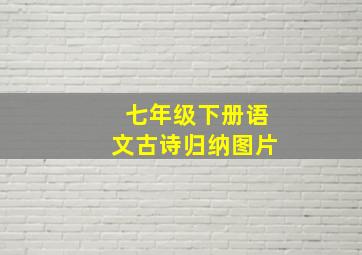 七年级下册语文古诗归纳图片